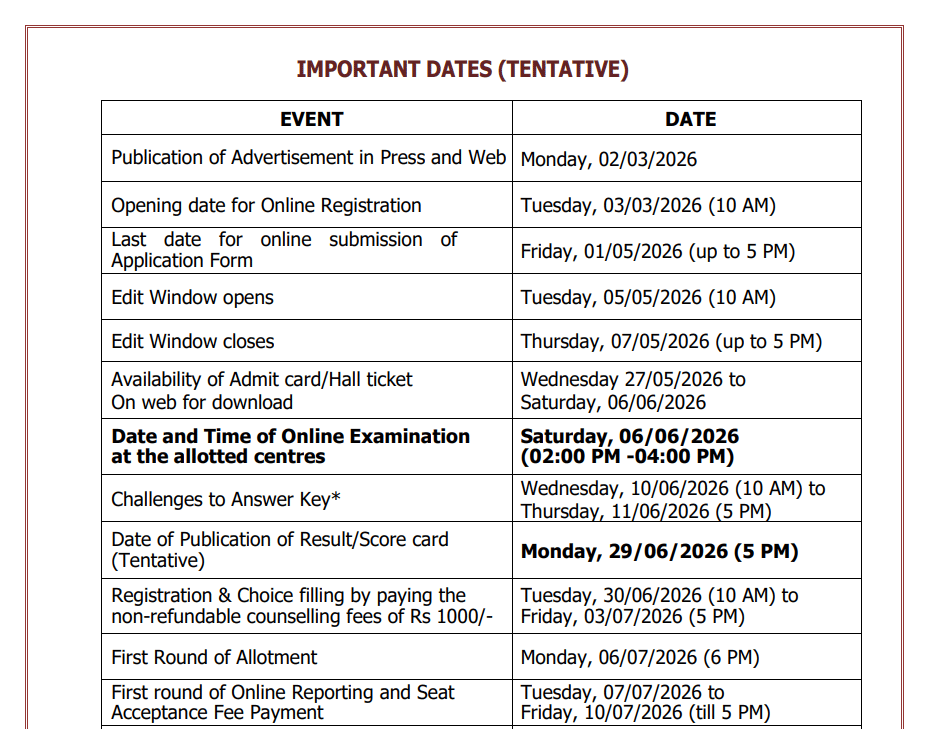 IMPORTANT DATES (TENTATIVE)

| EVENT | DATE |
|---|---|
| Publication of Advertisement in Press and Web | Monday, 02/03/2026 |
| Opening date for Online Registration | Tuesday, 03/03/2026 (10 AM) |
| Last date for online submission of Application Form | Friday, 01/05/2026 (up to 5 PM) |
| Edit Window opens | Tuesday, 05/05/2026 (10 AM) |
| Edit Window closes | Thursday, 07/05/2026 (up to 5 PM) |
| Availability of Admit card/Hall ticket On web for download | Wednesday 27/05/2026 to Saturday, 06/06/2026 |
| Date and Time of Online Examination at the allotted centres | Saturday, 06/06/2026 (02:00 PM -04:00 PM) |
| Challenges to Answer Key* | Wednesday, 10/06/2026 (10 AM) to Thursday, 11/06/2026 (5 PM) |
| Date of Publication of Result/Score card (Tentative) | Monday, 29/06/2026 (5 PM) |
| Registration & Choice filling by paying the non-refundable counselling fees of Rs 1000/- | Tuesday, 30/06/2026 (10 AM) to Friday, 03/07/2026 (5 PM) |
| First Round of Allotment | Monday, 06/07/2026 (6 PM) |
| First round of Online Reporting and Seat Acceptance Fee Payment | Tuesday, 07/07/2026 to Friday, 10/07/2026 (till 5 PM) |